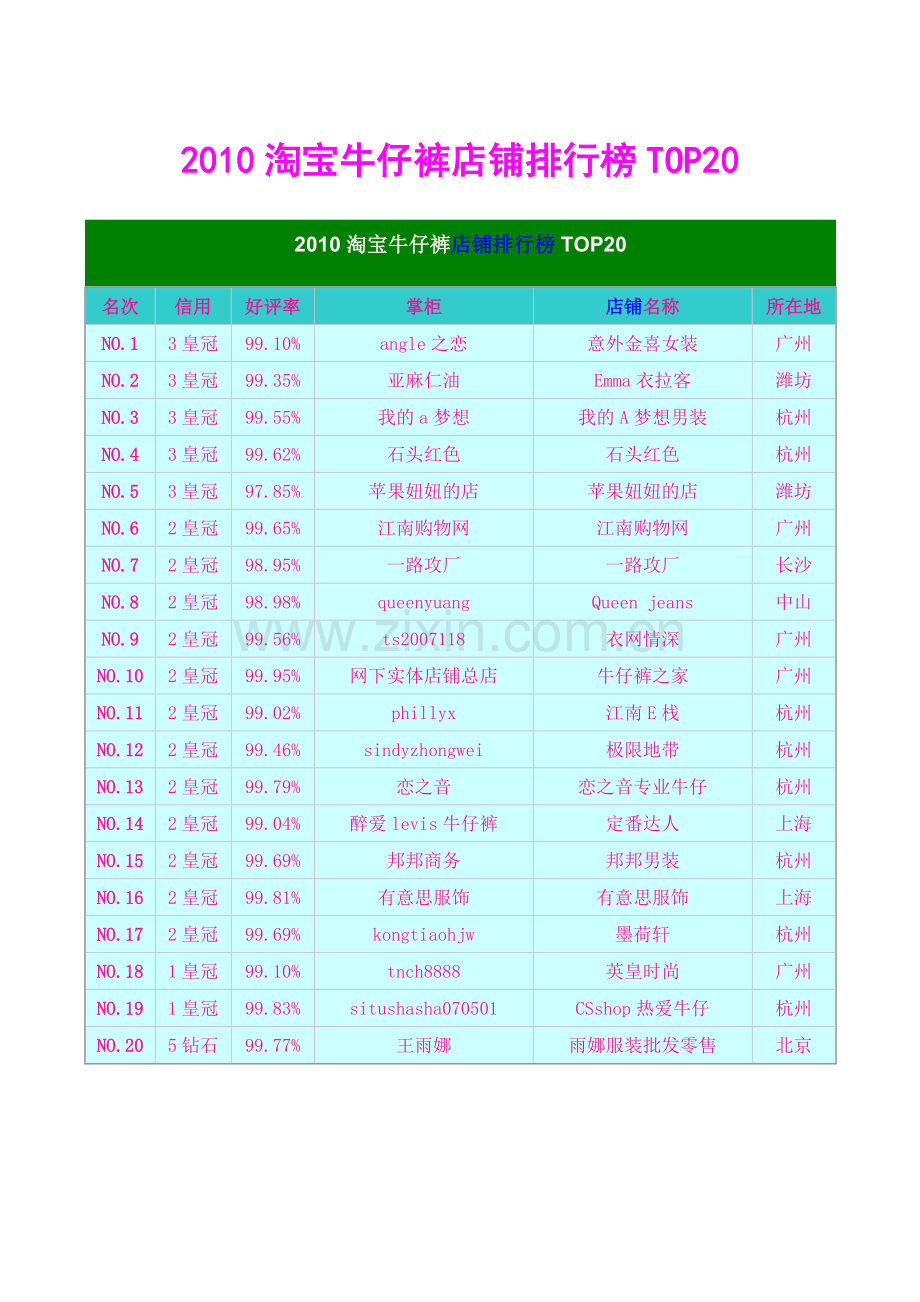 2010 淘宝牛仔裤店铺排行榜 TOP20

2010 淘宝牛仔裤店铺排行榜 TOP20

| 名次 | 信用 | 好评率 | 掌柜 | 店铺名称 | 所在地 |
|---|---|---|---|---|---|
| NO.1 | 3 皇冠 | 99.10% | angle 之恋 | 意外金喜女装 | 广州 |
| NO.2 | 3 皇冠 | 99.35% | 亚麻仁油 | Emma 衣拉客 | 潍坊 |
| NO.3 | 3 皇冠 | 99.55% | 我的 a 梦想 | 我的 A 梦想男装 | 杭州 |
| NO.4 | 3 皇冠 | 99.62% | 石头红色 | 石头红色 | 杭州 |
| NO.5 | 3 皇冠 | 97.85% | 苹果妞妞的店 | 苹果妞妞的店 | 潍坊 |
| NO.6 | 2 皇冠 | 99.65% | 江南购物网 | 江南购物网 | 广州 |
| NO.7 | 2 皇冠 | 98.95% | 一路攻厂 | 一路攻厂 | 长沙 |
| NO.8 | 2 皇冠 | 98.98% | queenyuang | Queen jeans | 中山 |
| NO.9 | 2 皇冠 | 99.56% | ts2007118 | 衣网情深 | 广州 |
| NO.10 | 2 皇冠 | 99.95% | 网下实体店铺总店 | 牛仔裤之家 | 广州 |
| NO.11 | 2 皇冠 | 99.02% | phillyx | 江南 E 栈 | 杭州 |
| NO.12 | 2 皇冠 | 99.46% | sindyzhongwei | 极限地带 | 杭州 |
| NO.13 | 2 皇冠 | 99.79% | 恋之音 | 恋之音专业牛仔 | 杭州 |
| NO.14 | 2 皇冠 | 99.04% | 醉爱 levis 牛仔裤 | 定番达人 | 上海 |
| NO.15 | 2 皇冠 | 99.69% | 邦邦商务 | 邦邦男装 | 杭州 |
| NO.16 | 2 皇冠 | 99.81% | 有意思服饰 | 有意思服饰 | 上海 |
| NO.17 | 2 皇冠 | 99.69% | kongtiaohjw | 墨荷轩 | 杭州 |
| NO.18 | 1 皇冠 | 99.10% | tnch8888 | 英皇时尚 | 广州 |
| NO.19 | 1 皇冠 | 99.83% | situshasha070501 | CSshop 热爱牛仔 | 杭州 |
| NO.20 | 5 钻石 | 99.77% | 王雨娜 | 雨娜服装批发零售 | 北京 |

www.zixin.com.cn